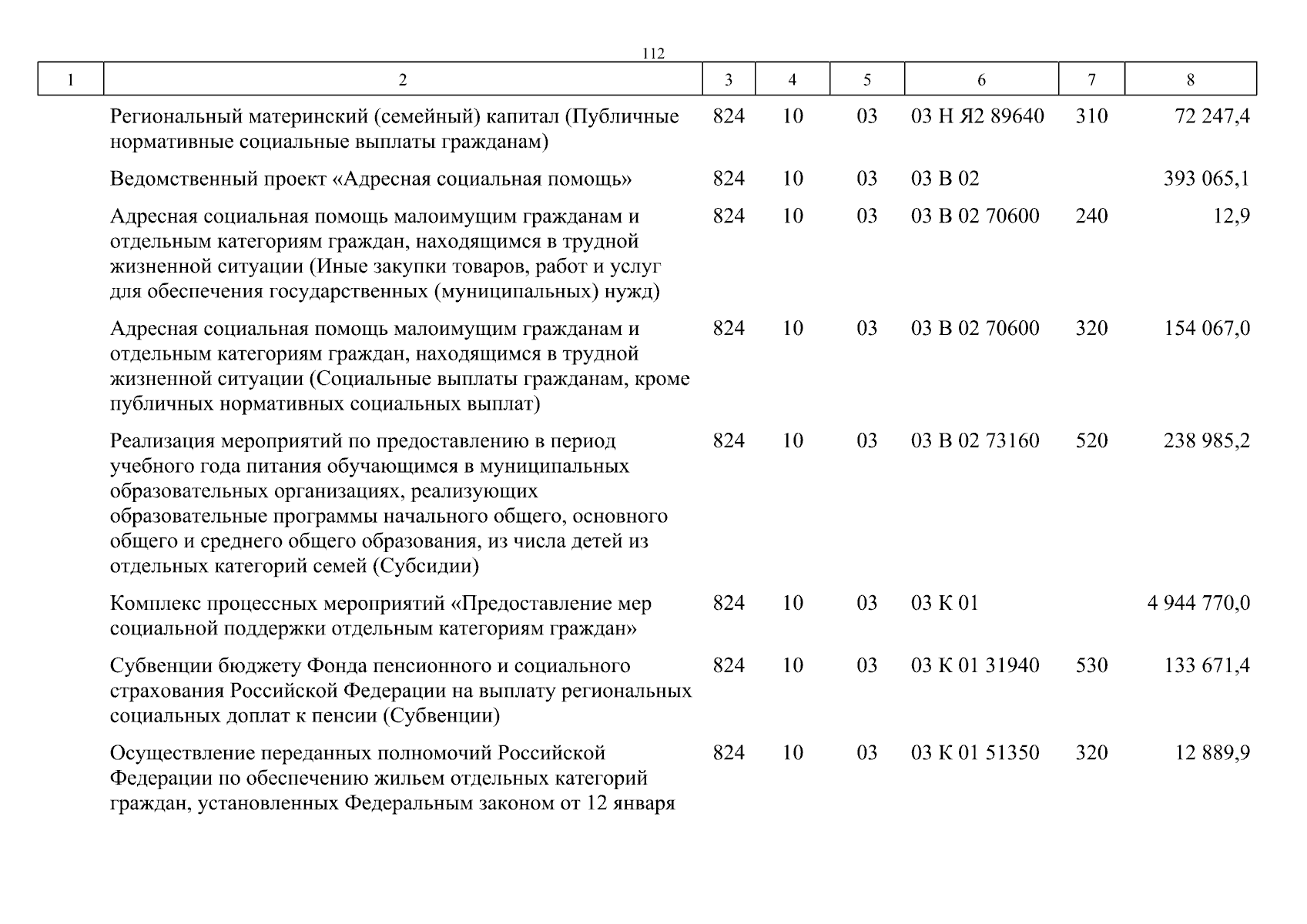 112

| 1 | 2 | 3 | 4 | 5 | 6 | 7 | 8 |
|---|---|---|---|---|---|---|---|
| | Региональный материнский (семейный) капитал (Публичные нормативные социальные выплаты гражданам) | 824 | 10 | 03 | 03 Н Я2 89640 | 310 | 72 247,4 |
| | Ведомственный проект «Адресная социальная помощь» | 824 | 10 | 03 | 03 В 02 | | 393 065,1 |
| | Адресная социальная помощь малоимущим гражданам и отдельным категориям граждан, находящимся в трудной жизненной ситуации (Иные закупки товаров, работ и услуг для обеспечения государственных (муниципальных) нужд) | 824 | 10 | 03 | 03 В 02 70600 | 240 | 12,9 |
| | Адресная социальная помощь малоимущим гражданам и отдельным категориям граждан, находящимся в трудной жизненной ситуации (Социальные выплаты гражданам, кроме публичных нормативных социальных выплат) | 824 | 10 | 03 | 03 В 02 70600 | 320 | 154 067,0 |
| | Реализация мероприятий по предоставлению в период учебного года питания обучающимся в муниципальных образовательных организациях, реализующих образовательные программы начального общего, основного общего и среднего общего образования, из числа детей из отдельных категорий семей (Субсидии) | 824 | 10 | 03 | 03 В 02 73160 | 520 | 238 985,2 |
| | Комплекс процессных мероприятий «Предоставление мер социальной поддержки отдельным категориям граждан» | 824 | 10 | 03 | 03 К 01 | | 4 944 770,0 |
| | Субвенции бюджету Фонда пенсионного и социального страхования Российской Федерации на выплату региональных социальных доплат к пенсии (Субвенции) | 824 | 10 | 03 | 03 К 01 31940 | 530 | 133 671,4 |
| | Осуществление переданных полномочий Российской Федерации по обеспечению жильем отдельных категорий граждан, установленных Федеральным законом от 12 января | 824 | 10 | 03 | 03 К 01 51350 | 320 | 12 889,9 |